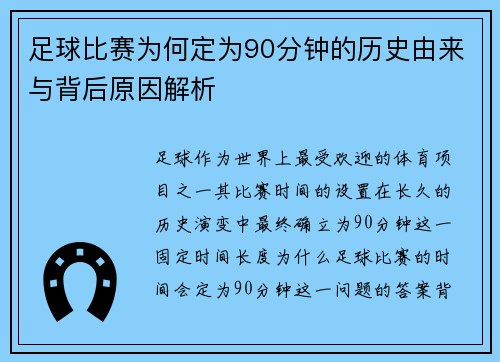 足球比赛为何定为90分钟的历史由来与背后原因解析

足球作为世界上最受欢迎的体育项目之一其比赛时间的设置在长久的历史演变中最终确立为90分钟这一固定时间长度为什么足球比赛的时间会定为90分钟这一问题的答案背